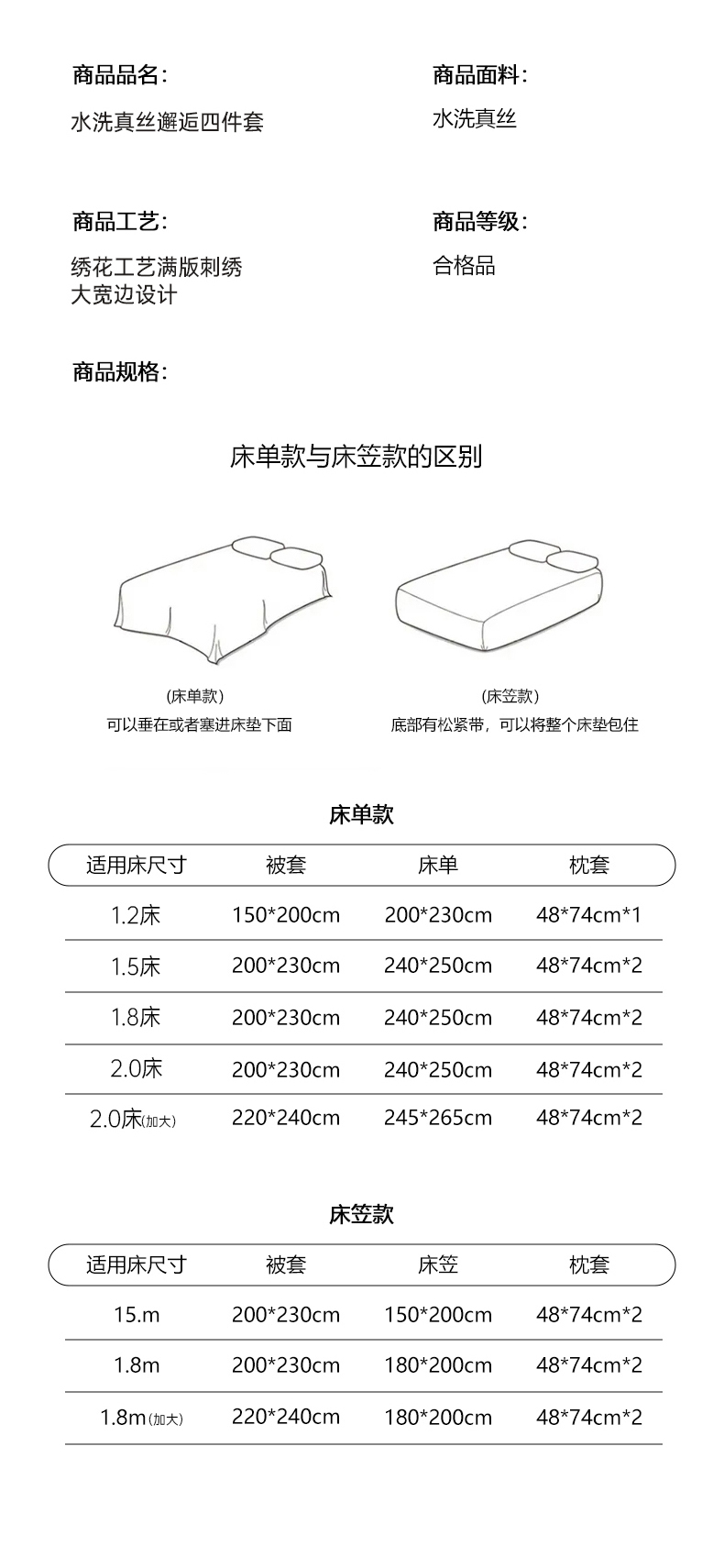 商品品名：
水洗真丝邂逅四件套

商品面料：
水洗真丝

商品工艺：
绣花工艺满版刺绣
大宽边设计

商品等级：
合格品

商品规格：

床单款与床笠款的区别

(床单款)
可以垂在或者塞进床垫下面

(床笠款)
底部有松紧带，可以将整个床垫包住

床单款

| 适用床尺寸 | 被套 | 床单 | 枕套 |
|---|---|---|---|
| 1.2床 | 150*200cm | 200*230cm | 48*74cm*1 |
| 1.5床 | 200*230cm | 240*250cm | 48*74cm*2 |
| 1.8床 | 200*230cm | 240*250cm | 48*74cm*2 |
| 2.0床 | 200*230cm | 240*250cm | 48*74cm*2 |
| 2.0床(加大) | 220*240cm | 245*265cm | 48*74cm*2 |

床笠款

| 适用床尺寸 | 被套 | 床笠 | 枕套 |
|---|---|---|---|
| 15.m | 200*230cm | 150*200cm | 48*74cm*2 |
| 1.8m | 200*230cm | 180*200cm | 48*74cm*2 |
| 1.8m(加大) | 220*240cm | 180*200cm | 48*74cm*2 |